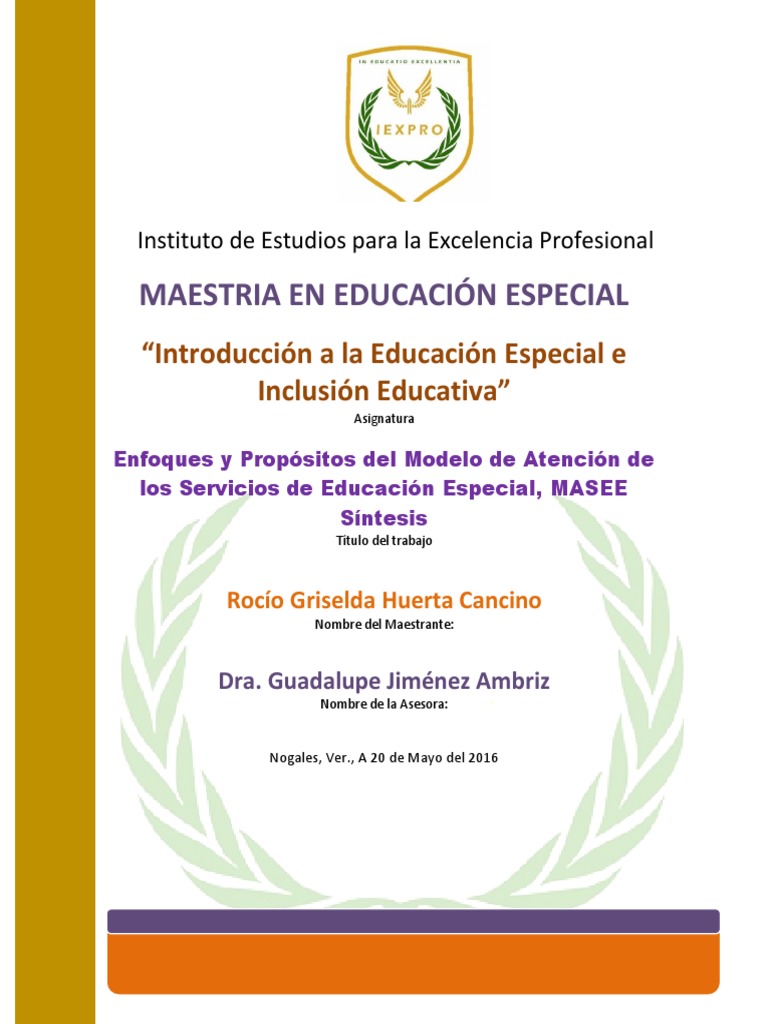 IN EDUCATIO EXCELLENTIA
IEXPRO

Instituto de Estudios para la Excelencia Profesional

MAESTRIA EN EDUCACIÓN ESPECIAL

“Introducción a la Educación Especial e Inclusión Educativa”
Asignatura

Enfoques y Propósitos del Modelo de Atención de los Servicios de Educación Especial, MASEE Síntesis
Título del trabajo

Rocío Griselda Huerta Cancino
Nombre del Maestrante:

Dra. Guadalupe Jiménez Ambriz
Nombre de la Asesora:

Nogales, Ver., A 20 de Mayo del 2016